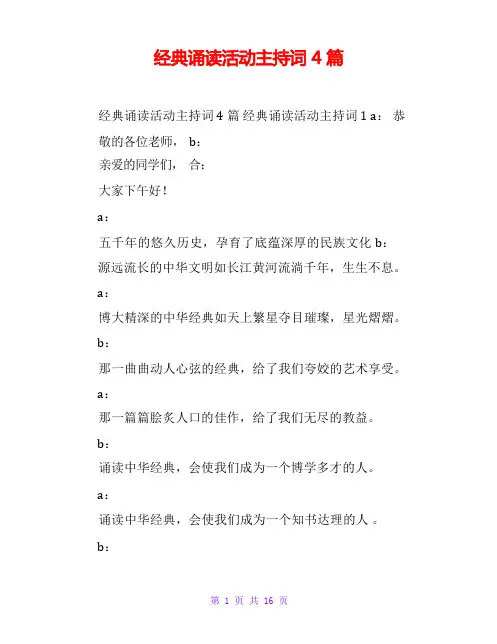 经典诵读活动主持词 4 篇

经典诵读活动主持词 4 篇 经典诵读活动主持词 1 a： 恭敬的各位老师， b：

亲爱的同学们， 合：

大家下午好！

a：

五千年的悠久历史，孕育了底蕴深厚的民族文化 b：

源远流长的中华文明如长江黄河流淌千年，生生不息。

a：

博大精深的中华经典如天上繁星夺目璀璨，星光熠熠。

b：

那一曲曲动人心弦的经典，给了我们夸姣的艺术享受。

a：

那一篇篇脍炙人口的佳作，给了我们无尽的教益。

b：

诵读中华经典，会使我们成为一个博学多才的人。

a：

诵读中华经典，会使我们成为一个知书达理的人 。

b：

第 1 页 共 16 页